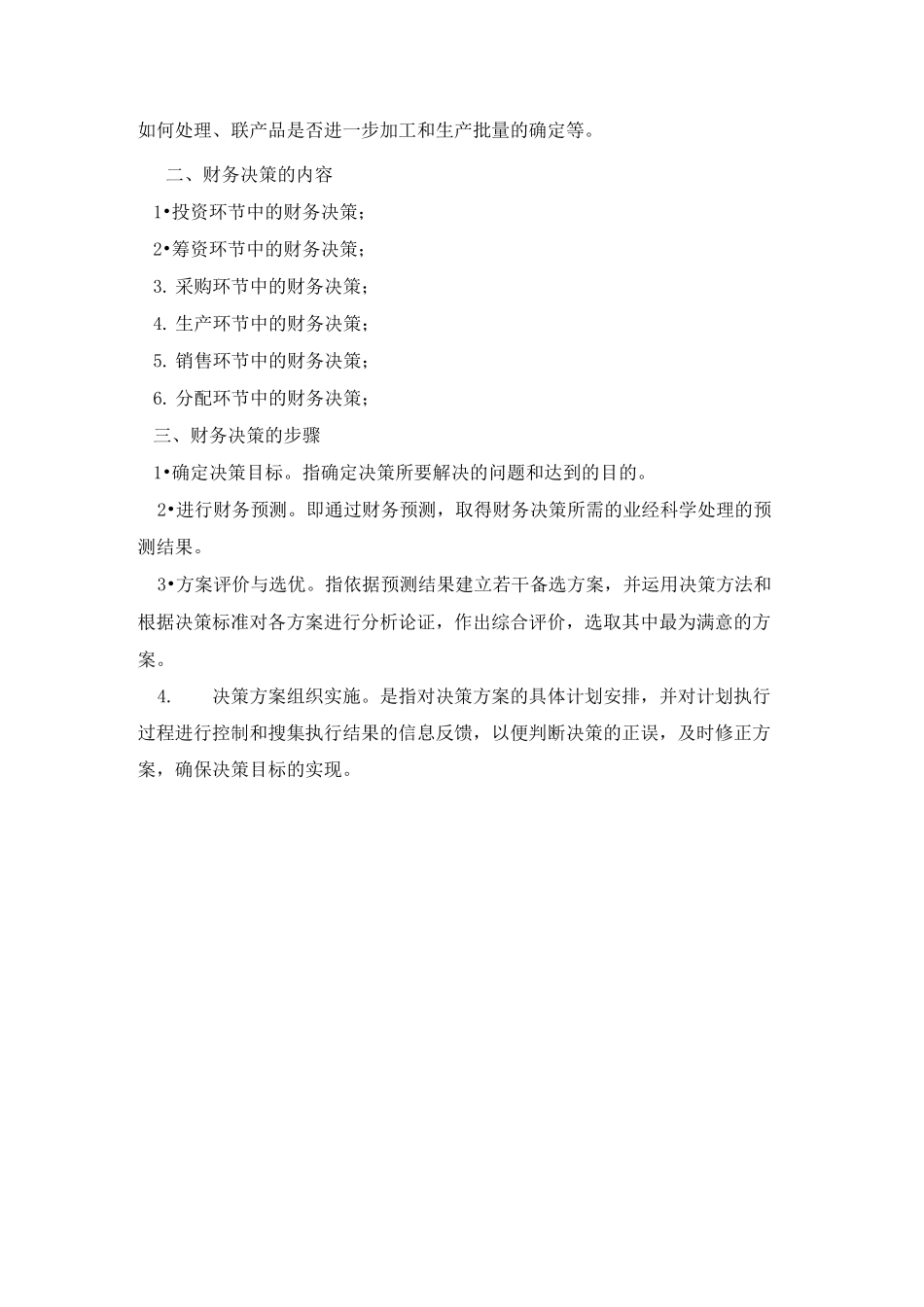 如何处理、联产品是否进一步加工和生产批量的确定等。

二、财务决策的内容

1•投资环节中的财务决策；

2•筹资环节中的财务决策；

3. 采购环节中的财务决策；

4. 生产环节中的财务决策；

5. 销售环节中的财务决策；

6. 分配环节中的财务决策；

三、财务决策的步骤

1•确定决策目标。指确定决策所要解决的问题和达到的目的。

2•进行财务预测。即通过财务预测，取得财务决策所需的业经科学处理的预测结果。

3•方案评价与选优。指依据预测结果建立若干备选方案，并运用决策方法和根据决策标准对各方案进行分析论证，作出综合评价，选取其中最为满意的方案。

4.　决策方案组织实施。是指对决策方案的具体计划安排，并对计划执行过程进行控制和搜集执行结果的信息反馈，以便判断决策的正误，及时修正方案，确保决策目标的实现。